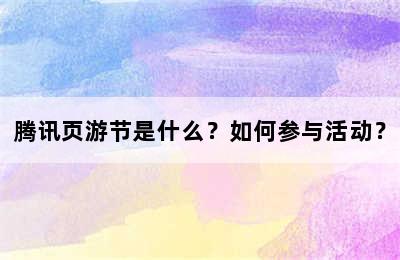 腾讯页游节是什么？如何参与活动？